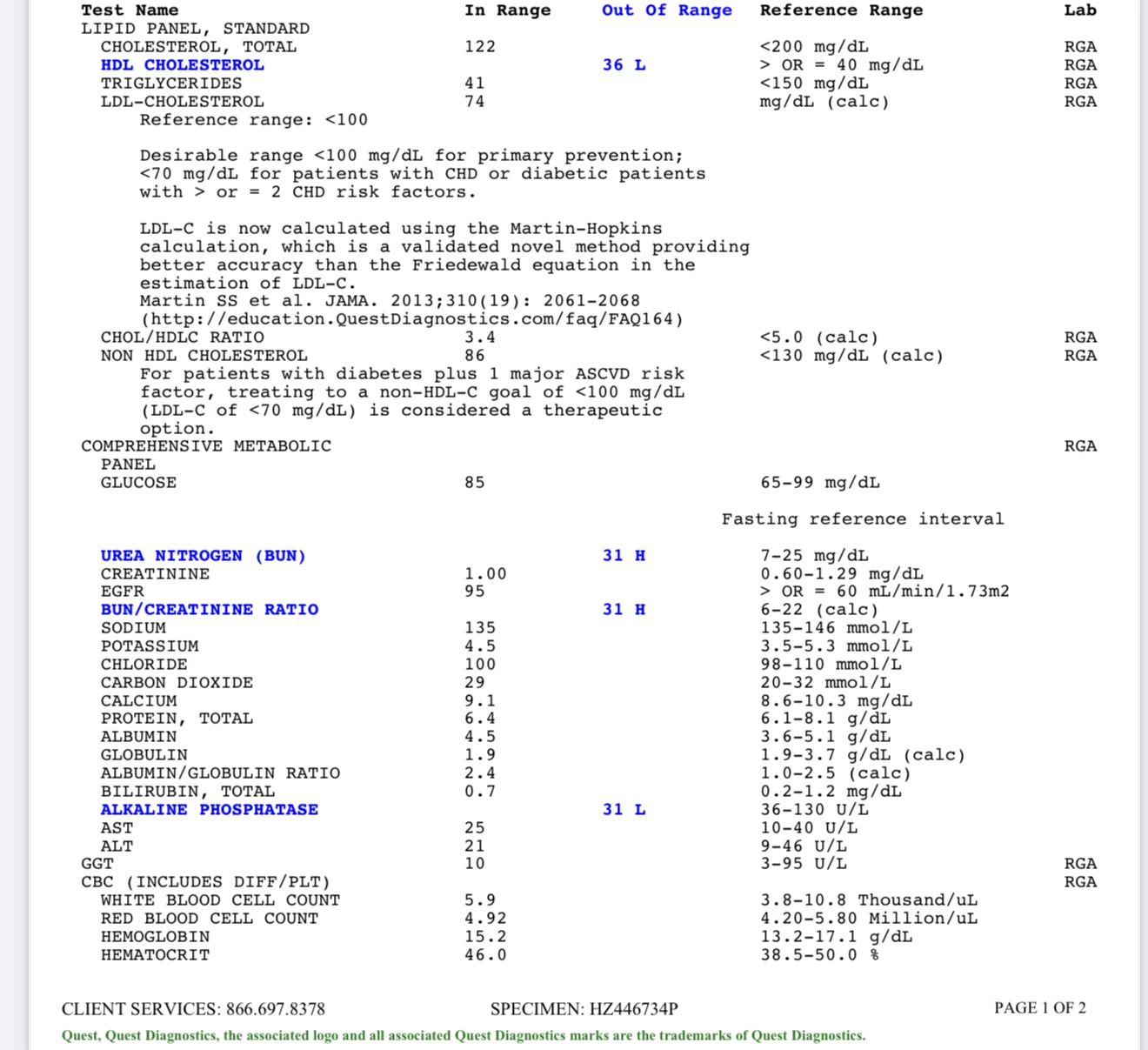 | Test Name | In Range | Out Of Range | Reference Range | Lab |
|---|---|---|---|---|
| LIPID PANEL, STANDARD | | | | |
| CHOLESTEROL, TOTAL | 122 | | <200 mg/dL | RGA |
| HDL CHOLESTEROL | | 36 L | > OR = 40 mg/dL | RGA |
| TRIGLYCERIDES | 41 | | <150 mg/dL | RGA |
| LDL-CHOLESTEROL | 74 | | mg/dL (calc) | RGA |

Reference range: <100

Desirable range <100 mg/dL for primary prevention; <70 mg/dL for patients with CHD or diabetic patients with > or = 2 CHD risk factors.

LDL-C is now calculated using the Martin-Hopkins calculation, which is a validated novel method providing better accuracy than the Friedewald equation in the estimation of LDL-C.
Martin SS et al. JAMA. 2013;310(19): 2061-2068
(http://education.QuestDiagnostics.com/faq/FAQ164)

| CHOL/HDLC RATIO | 3.4 | | <5.0 (calc) | RGA |
|---|---|---|---|---|
| NON HDL CHOLESTEROL | 86 | | <130 mg/dL (calc) | RGA |

For patients with diabetes plus 1 major ASCVD risk factor, treating to a non-HDL-C goal of <100 mg/dL (LDL-C of <70 mg/dL) is considered a therapeutic option.

| COMPREHENSIVE METABOLIC PANEL | | | | RGA |
|---|---|---|---|---|
| GLUCOSE | 85 | | 65-99 mg/dL | |

Fasting reference interval

| UREA NITROGEN (BUN) | | 31 H | 7-25 mg/dL | |
|---|---|---|---|---|
| CREATININE | 1.00 | | 0.60-1.29 mg/dL | |
| EGFR | 95 | | > OR = 60 mL/min/1.73m2 | |
| BUN/CREATININE RATIO | | 31 H | 6-22 (calc) | |
| SODIUM | 135 | | 135-146 mmol/L | |
| POTASSIUM | 4.5 | | 3.5-5.3 mmol/L | |
| CHLORIDE | 100 | | 98-110 mmol/L | |
| CARBON DIOXIDE | 29 | | 20-32 mmol/L | |
| CALCIUM | 9.1 | | 8.6-10.3 mg/dL | |
| PROTEIN, TOTAL | 6.4 | | 6.1-8.1 g/dL | |
| ALBUMIN | 4.5 | | 3.6-5.1 g/dL | |
| GLOBULIN | 1.9 | | 1.9-3.7 g/dL (calc) | |
| ALBUMIN/GLOBULIN RATIO | 2.4 | | 1.0-2.5 (calc) | |
| BILIRUBIN, TOTAL | 0.7 | | 0.2-1.2 mg/dL | |
| ALKALINE PHOSPHATASE | | 31 L | 36-130 U/L | |
| AST | 25 | | 10-40 U/L | |
| ALT | 21 | | 9-46 U/L | |
| GGT | 10 | | 3-95 U/L | RGA |
| CBC (INCLUDES DIFF/PLT) | | | | RGA |
| WHITE BLOOD CELL COUNT | 5.9 | | 3.8-10.8 Thousand/uL | |
| RED BLOOD CELL COUNT | 4.92 | | 4.20-5.80 Million/uL | |
| HEMOGLOBIN | 15.2 | | 13.2-17.1 g/dL | |
| HEMATOCRIT | 46.0 | | 38.5-50.0 % | |

CLIENT SERVICES: 866.697.8378 SPECIMEN: HZ446734P PAGE 1 OF 2

Quest, Quest Diagnostics, the associated logo and all associated Quest Diagnostics marks are the trademarks of Quest Diagnostics.